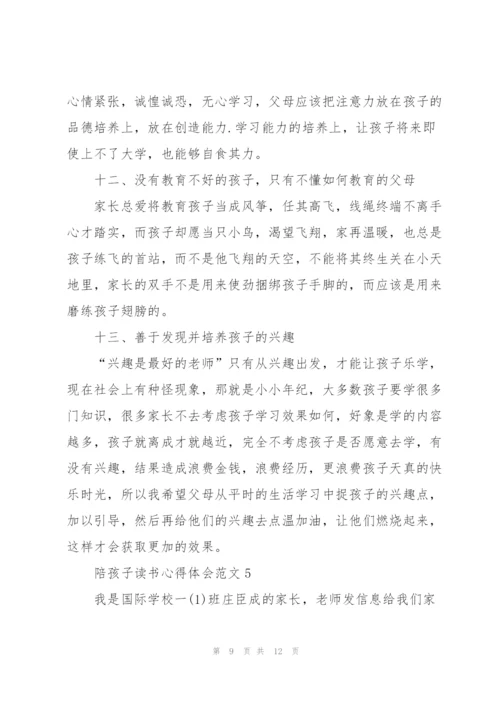 心情紧张，诚惶诚恐，无心学习，父母应该把注意力放在孩子的品德培养上，放在创造能力.学习能力的培养上，让孩子将来即使上不了大学，也能够自食其力。

十二、没有教育不好的孩子，只有不懂如何教育的父母

家长总爱将教育孩子当成风筝，任其高飞，线绳终端不离手心才踏实，而孩子却愿当只小鸟，渴望飞翔，家再温暖，也总是孩子练飞的首站，而不是他飞翔的天空，不能将其终生关在小天地里，家长的双手不是用来使劲捆绑孩子手脚的，而应该是用来磨练孩子翅膀的。

十三、善于发现并培养孩子的兴趣

“兴趣是最好的老师”只有从兴趣出发，才能让孩子乐学，现在社会上有种怪现象，那就是小小年纪，大多数孩子要学很多门知识，很多家长不去考虑孩子学习效果如何，好象是学的内容越多，孩子就离成才就越近，完全不考虑孩子是否愿意去学，有没有兴趣，结果造成浪费金钱，浪费经历，更浪费孩子天真的快乐时光，所以我希望父母从平时的生活学习中捉孩子的兴趣点，加以引导，然后再给他们的兴趣去点温加油，让他们燃烧起来，这样才会获取更加的效果。

陪孩子读书心得体会范文 5

我是国际学校一(1)班庄臣成的家长，老师发信息给我们家

第 9 页 共 12 页